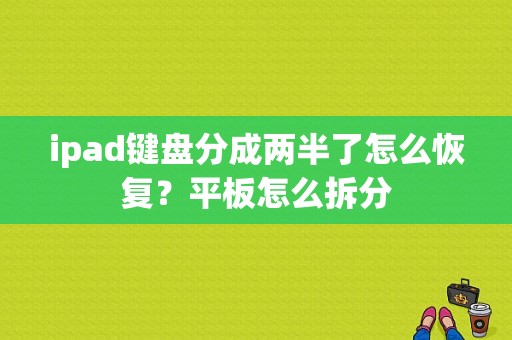 ipad键盘分成两半了怎么恢复？平板怎么拆分